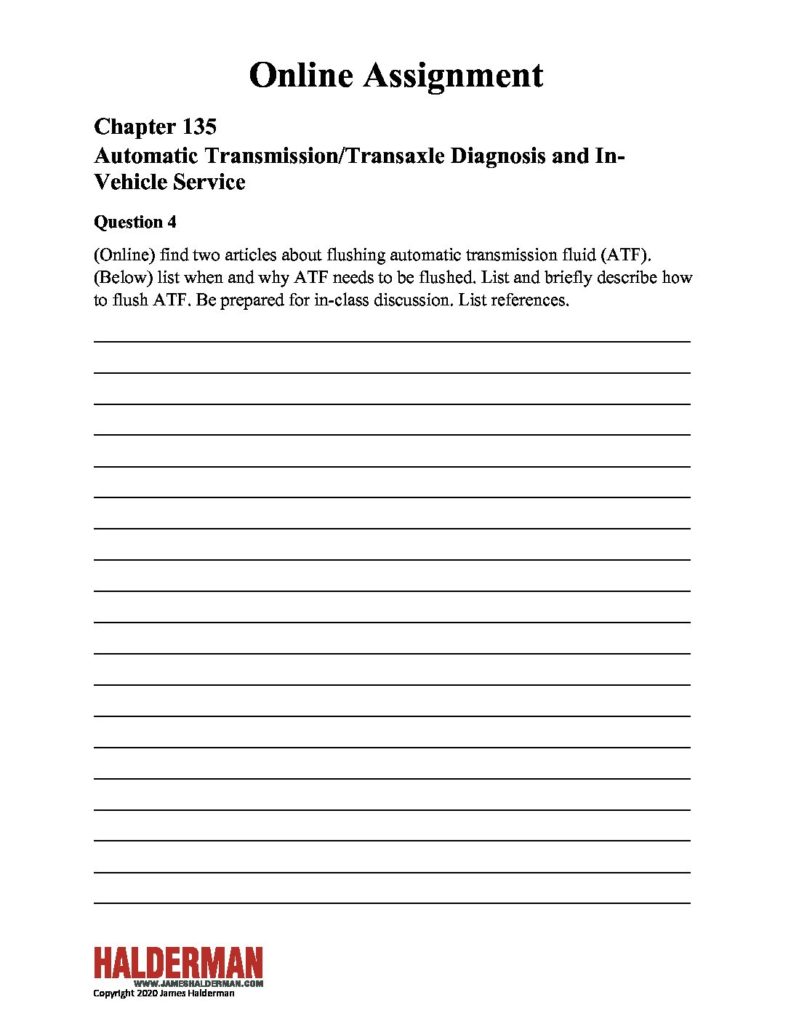 Online Assignment

Chapter 135
Automatic Transmission/Transaxle Diagnosis and In-Vehicle Service

Question 4

(Online) find two articles about flushing automatic transmission fluid (ATF). (Below) list when and why ATF needs to be flushed. List and briefly describe how to flush ATF. Be prepared for in-class discussion. List references.

HALDERMAN
WWW.JAMESHALDERMAN.COM
Copyright 2020 James Halderman